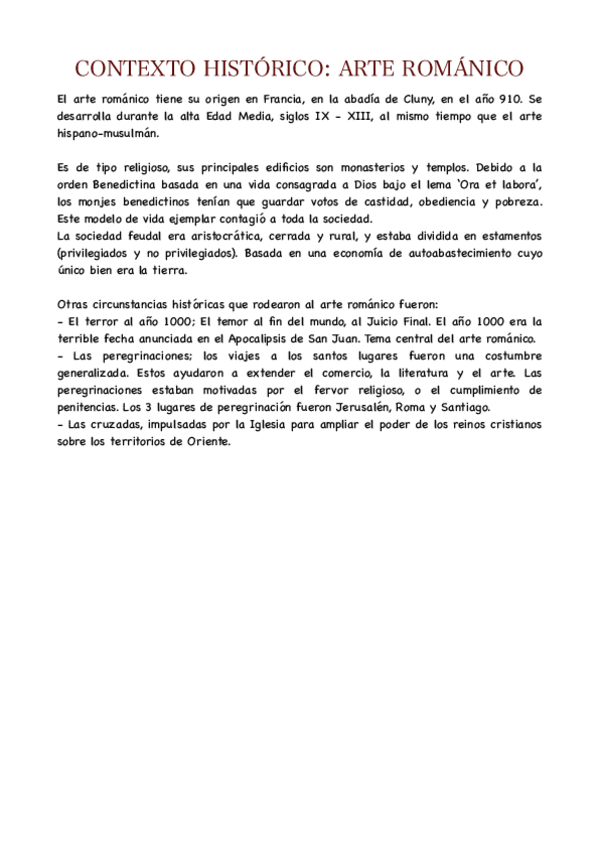 CONTEXTO HISTÓRICO: ARTE ROMÁNICO

El arte románico tiene su origen en Francia, en la abadía de Cluny, en el año 910. Se desarrolla durante la alta Edad Media, siglos IX - XIII, al mismo tiempo que el arte hispano-musulmán.

Es de tipo religioso, sus principales edificios son monasterios y templos. Debido a la orden Benedictina basada en una vida consagrada a Dios bajo el lema 'Ora et labora', los monjes benedictinos tenían que guardar votos de castidad, obediencia y pobreza. Este modelo de vida ejemplar contagió a toda la sociedad.
La sociedad feudal era aristocrática, cerrada y rural, y estaba dividida en estamentos (privilegiados y no privilegiados). Basada en una economía de autoabastecimiento cuyo único bien era la tierra.

Otras circunstancias históricas que rodearon al arte románico fueron:
- El terror al año 1000; El temor al fin del mundo, al Juicio Final. El año 1000 era la terrible fecha anunciada en el Apocalipsis de San Juan. Tema central del arte románico.
- Las peregrinaciones; los viajes a los santos lugares fueron una costumbre generalizada. Estos ayudaron a extender el comercio, la literatura y el arte. Las peregrinaciones estaban motivadas por el fervor religioso, o el cumplimiento de penitencias. Los 3 lugares de peregrinación fueron Jerusalén, Roma y Santiago.
- Las cruzadas, impulsadas por la Iglesia para ampliar el poder de los reinos cristianos sobre los territorios de Oriente.